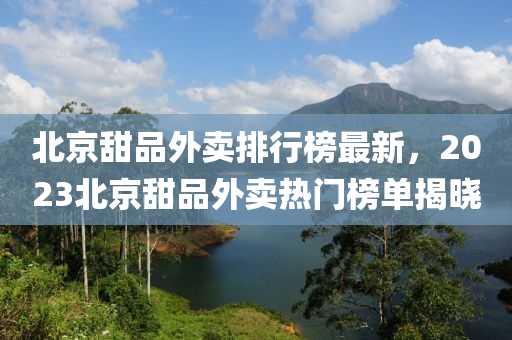 北京甜品外卖排行榜最新，2023北京甜品外卖热门榜单揭晓